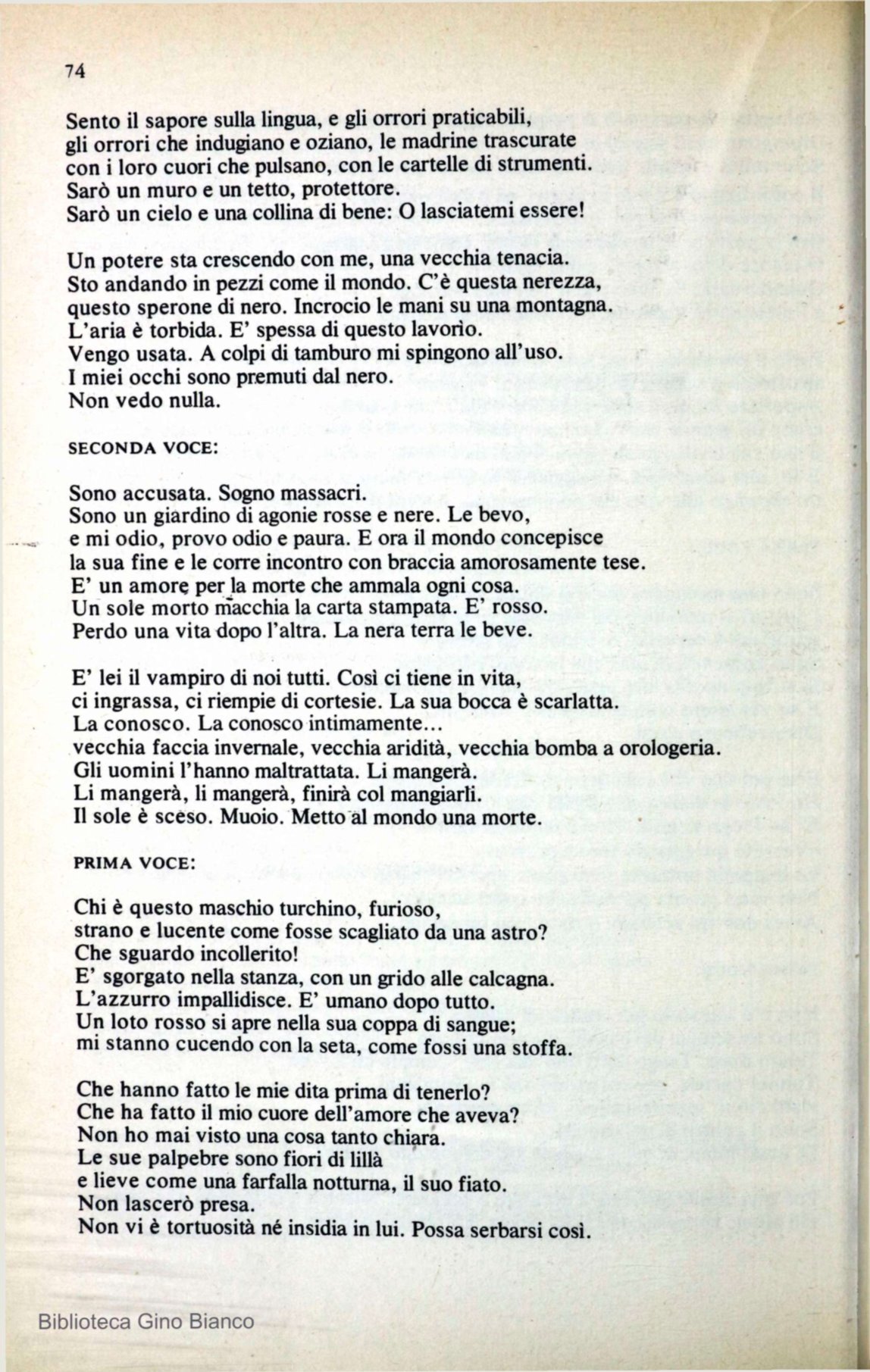 74

Sento il sapore sulla lingua, e gli orrori praticabili,
gli orrori che indugiano e oziano, le madrine trascurate
con i loro cuori che pulsano, con le cartelle di strumenti.
Sarò un muro e un tetto, protettore.
Sarò un cielo e una collina di bene: O lasciatemi essere!

Un potere sta crescendo con me, una vecchia tenacia.
Sto andando in pezzi come il mondo. C'è questa nerezza,
questo sperone di nero. Incrocio le mani su una montagna.
L'aria è torbida. E' spessa di questo lavorìo.
Vengo usata. A colpi di tamburo mi spingono all'uso.
I miei occhi sono premuti dal nero.
Non vedo nulla.

SECONDA VOCE:

Sono accusata. Sogno massacri.
Sono un giardino di agonie rosse e nere. Le bevo,
e mi odio, provo odio e paura. E ora il mondo concepisce
la sua fine e le corre incontro con braccia amorosamente tese.
E' un amore per la morte che ammala ogni cosa.
Un sole morto macchia la carta stampata. E' rosso.
Perdo una vita dopo l'altra. La nera terra le beve.

E' lei il vampiro di noi tutti. Così ci tiene in vita,
ci ingrassa, ci riempie di cortesie. La sua bocca è scarlatta.
La conosco. La conosco intimamente...
vecchia faccia invernale, vecchia aridità, vecchia bomba a orologeria.
Gli uomini l'hanno maltrattata. Li mangerà.
Li mangerà, li mangerà, finirà col mangiarli.
Il sole è sceso. Muoio. Metto al mondo una morte.

PRIMA VOCE:

Chi è questo maschio turchino, furioso,
strano e lucente come fosse scagliato da una astro?
Che sguardo incollerito!
E' sgorgato nella stanza, con un grido alle calcagna.
L'azzurro impallidisce. E' umano dopo tutto.
Un loto rosso si apre nella sua coppa di sangue;
mi stanno cucendo con la seta, come fossi una stoffa.

Che hanno fatto le mie dita prima di tenerlo?
Che ha fatto il mio cuore dell'amore che aveva?
Non ho mai visto una cosa tanto chiara.
Le sue palpebre sono fiori di lillà
e lieve come una farfalla notturna, il suo fiato.
Non lascerò presa.
Non vi è tortuosità né insidia in lui. Possa serbarsi così.

Biblioteca Gino Bianco